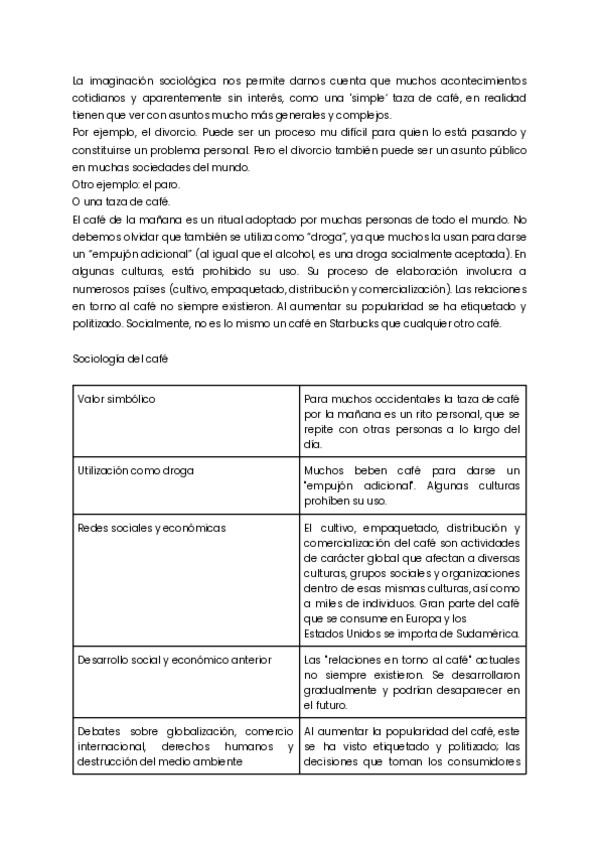 La imaginación sociológica nos permite darnos cuenta que muchos acontecimientos cotidianos y aparentemente sin interés, como una 'simple' taza de café, en realidad tienen que ver con asuntos mucho más generales y complejos.
Por ejemplo, el divorcio. Puede ser un proceso mu difícil para quien lo está pasando y constituirse un problema personal. Pero el divorcio también puede ser un asunto público en muchas sociedades del mundo.
Otro ejemplo: el paro.
O una taza de café.
El café de la mañana es un ritual adoptado por muchas personas de todo el mundo. No debemos olvidar que también se utiliza como "droga", ya que muchos la usan para darse un "empujón adicional" (al igual que el alcohol, es una droga socialmente aceptada). En algunas culturas, está prohibido su uso. Su proceso de elaboración involucra a numerosos países (cultivo, empaquetado, distribución y comercialización). Las relaciones en torno al café no siempre existieron. Al aumentar su popularidad se ha etiquetado y politizado. Socialmente, no es lo mismo un café en Starbucks que cualquier otro café.

Sociología del café

| Valor simbólico | Para muchos occidentales la taza de café por la mañana es un rito personal, que se repite con otras personas a lo largo del día. |
|---|---|
| Utilización como droga | Muchos beben café para darse un "empujón adicional". Algunas culturas prohíben su uso. |
| Redes sociales y económicas | El cultivo, empaquetado, distribución y comercialización del café son actividades de carácter global que afectan a diversas culturas, grupos sociales y organizaciones dentro de esas mismas culturas, así como a miles de individuos. Gran parte del café que se consume en Europa y los Estados Unidos se importa de Sudamérica. |
| Desarrollo social y económico anterior | Las "relaciones en torno al café" actuales no siempre existieron. Se desarrollaron gradualmente y podrían desaparecer en el futuro. |
| Debates sobre globalización, comercio internacional, derechos humanos y destrucción del medio ambiente | Al aumentar la popularidad del café, este se ha visto etiquetado y politizado; las decisiones que toman los consumidores |